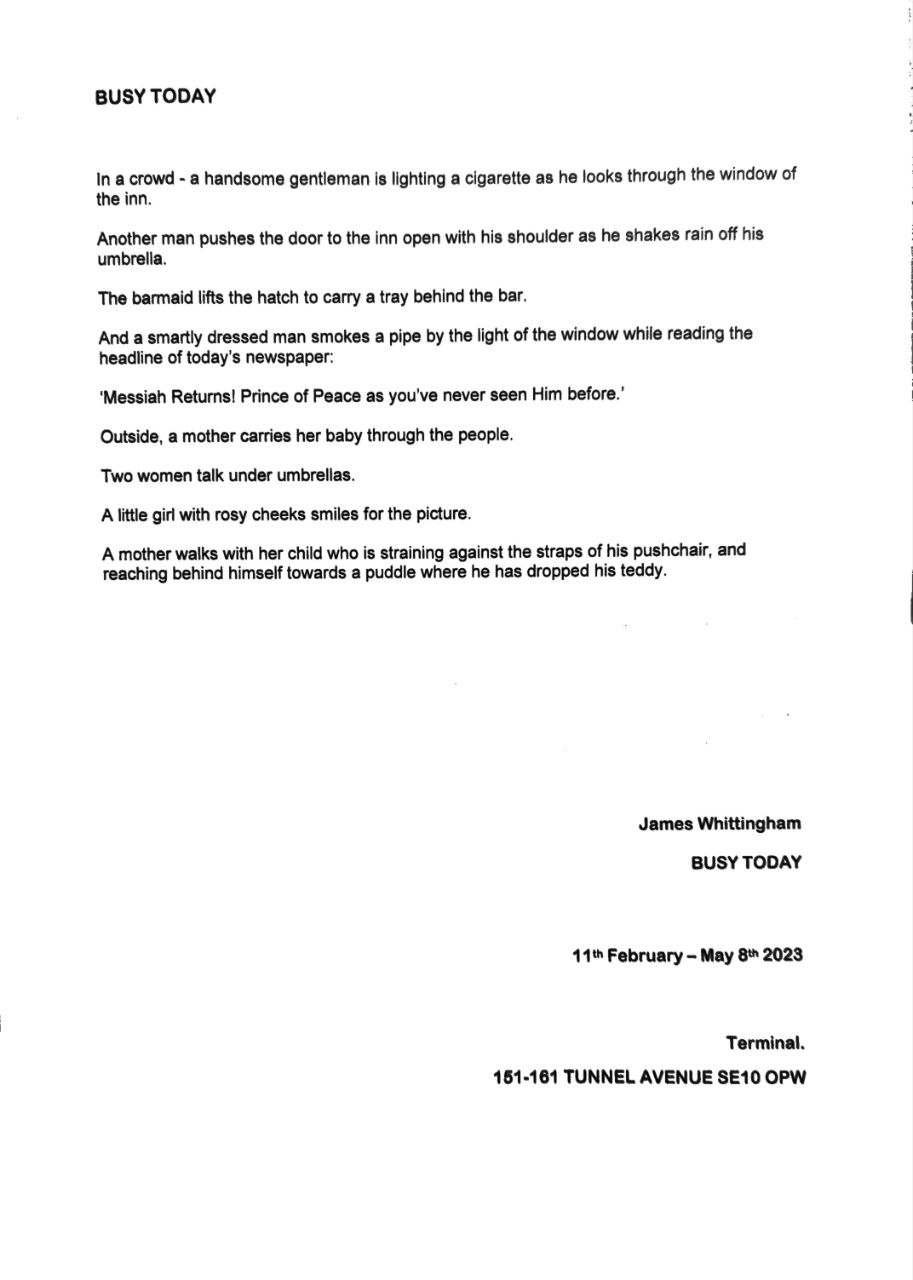 BUSY TODAY

In a crowd - a handsome gentleman is lighting a cigarette as he looks through the window of the inn.

Another man pushes the door to the inn open with his shoulder as he shakes rain off his umbrella.

The barmaid lifts the hatch to carry a tray behind the bar.

And a smartly dressed man smokes a pipe by the light of the window while reading the headline of today's newspaper:

'Messiah Returns! Prince of Peace as you've never seen Him before.'

Outside, a mother carries her baby through the people.

Two women talk under umbrellas.

A little girl with rosy cheeks smiles for the picture.

A mother walks with her child who is straining against the straps of his pushchair, and reaching behind himself towards a puddle where he has dropped his teddy.

James Whittingham

BUSY TODAY

11th February – May 8th 2023

Terminal.

151-161 TUNNEL AVENUE SE10 OPW